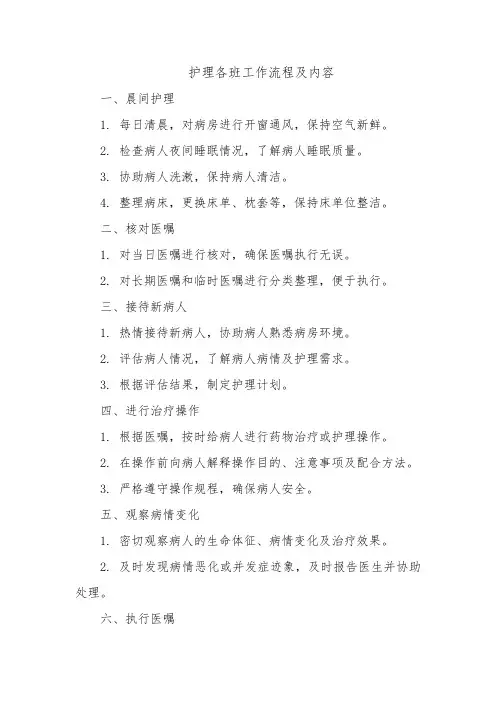 护理各班工作流程及内容

一、晨间护理

1. 每日清晨，对病房进行开窗通风，保持空气新鲜。

2. 检查病人夜间睡眠情况，了解病人睡眠质量。

3. 协助病人洗漱，保持病人清洁。

4. 整理病床，更换床单、枕套等，保持床单位整洁。

二、核对医嘱

1. 对当日医嘱进行核对，确保医嘱执行无误。

2. 对长期医嘱和临时医嘱进行分类整理，便于执行。

三、接待新病人

1. 热情接待新病人，协助病人熟悉病房环境。

2. 评估病人情况，了解病人病情及护理需求。

3. 根据评估结果，制定护理计划。

四、进行治疗操作

1. 根据医嘱，按时给病人进行药物治疗或护理操作。

2. 在操作前向病人解释操作目的、注意事项及配合方法。

3. 严格遵守操作规程，确保病人安全。

五、观察病情变化

1. 密切观察病人的生命体征、病情变化及治疗效果。

2. 及时发现病情恶化或并发症迹象，及时报告医生并协助处理。

六、执行医嘱